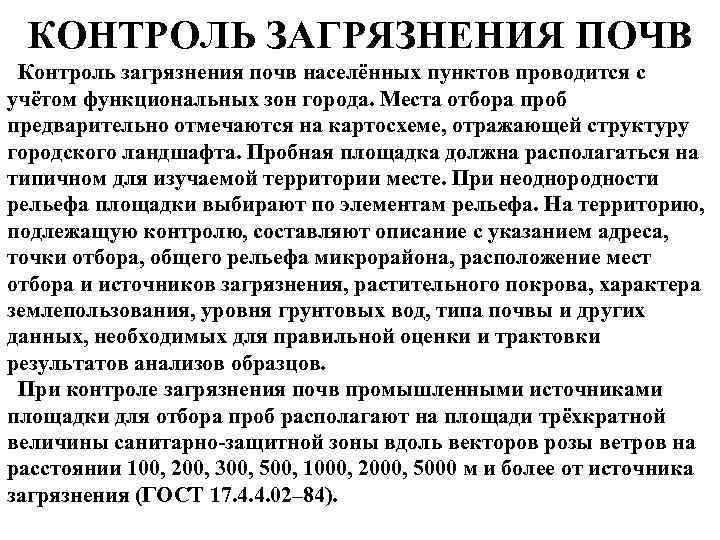 КОНТРОЛЬ ЗАГРЯЗНЕНИЯ ПОЧВ

Контроль загрязнения почв населённых пунктов проводится с учётом функциональных зон города. Места отбора проб предварительно отмечаются на картосхеме, отражающей структуру городского ландшафта. Пробная площадка должна располагаться на типичном для изучаемой территории месте. При неоднородности рельефа площадки выбирают по элементам рельефа. На территорию, подлежащую контролю, составляют описание с указанием адреса, точки отбора, общего рельефа микрорайона, расположение мест отбора и источников загрязнения, растительного покрова, характера землепользования, уровня грунтовых вод, типа почвы и других данных, необходимых для правильной оценки и трактовки результатов анализов образцов.

При контроле загрязнения почв промышленными источниками площадки для отбора проб располагают на площади трёхкратной величины санитарно-защитной зоны вдоль векторов розы ветров на расстоянии 100, 200, 300, 500, 1000, 2000, 5000 м и более от источника загрязнения (ГОСТ 17.4.4.02–84).